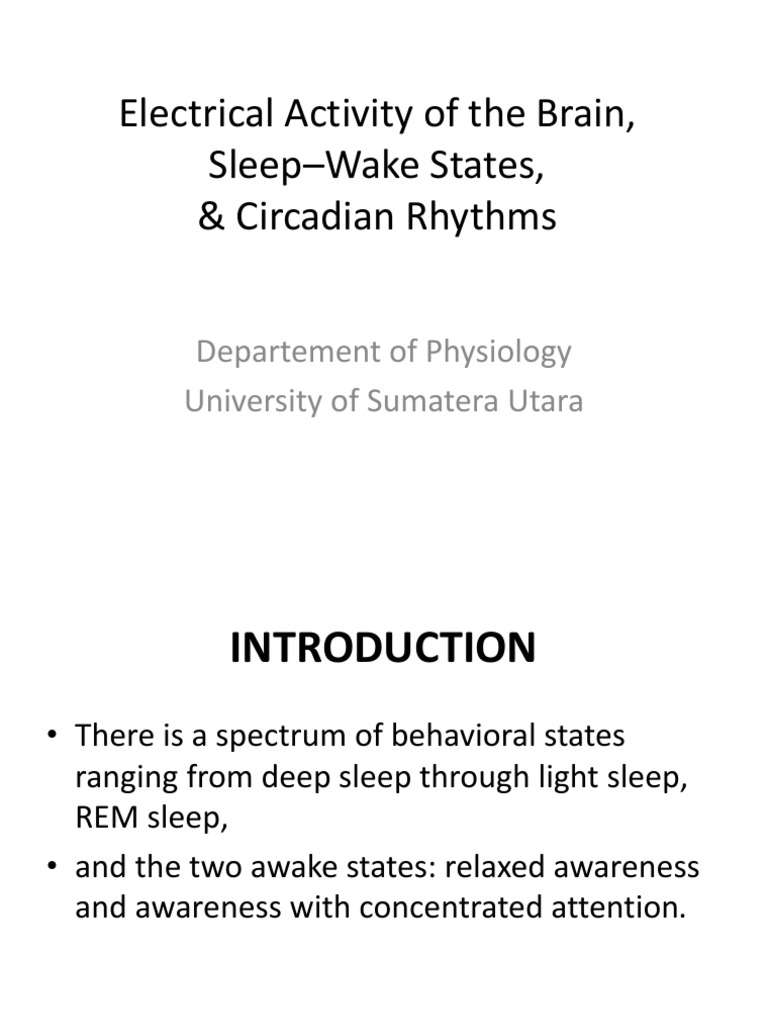 Electrical Activity of the Brain, Sleep–Wake States, & Circadian Rhythms

Departement of Physiology
University of Sumatera Utara

INTRODUCTION

• There is a spectrum of behavioral states ranging from deep sleep through light sleep, REM sleep,
• and the two awake states: relaxed awareness and awareness with concentrated attention.